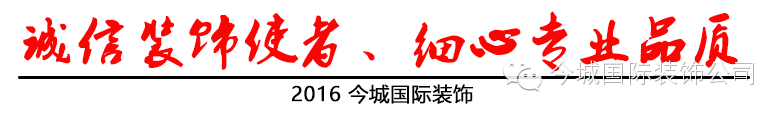 诚信装饰使者、细心专业品质

今城国际装饰公司

2016 今城国际装饰